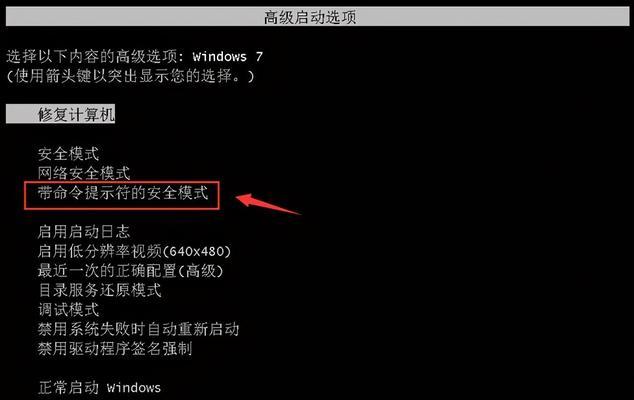 高级启动选项

选择以下内容的高级选项: Windows 7
(使用箭头键以突出显示您的选择。)

修复计算机

安全模式
网络安全模式
带命令提示符的安全模式

启用启动日志
启用低分辨率视频(640x480)
最近一次的正确配置(高级)
目录服务还原模式
调试模式
禁用系统失败时自动重新启动
禁用驱动程序签名强制

正常启动 Windows